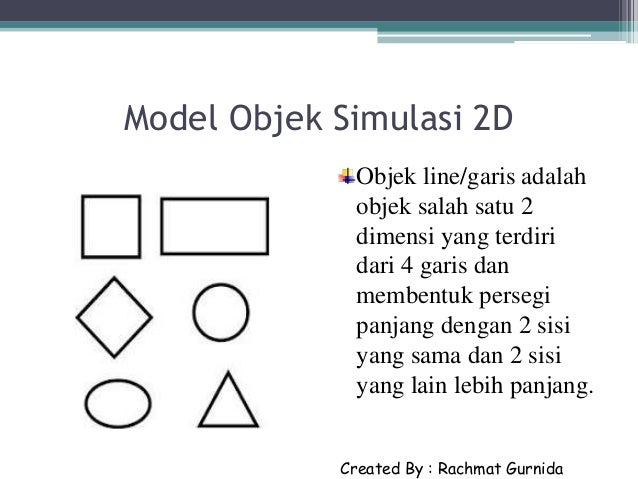 Model Objek Simulasi 2D

Objek line/garis adalah objek salah satu 2 dimensi yang terdiri dari 4 garis dan membentuk persegi panjang dengan 2 sisi yang sama dan 2 sisi yang lain lebih panjang.

Created By : Rachmat Gurnida